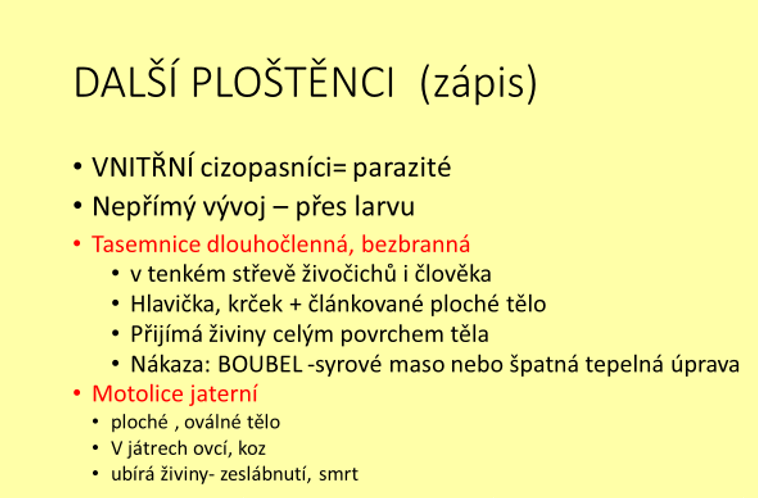 DALŠÍ PLOŠTĚNCI (zápis)

• VNITŘNÍ cizopasníci= parazité
• Nepřímý vývoj – přes larvu
• Tasemnice dlouhočlenná, bezbranná
  • v tenkém střevě živočichů i člověka
  • Hlavička, krček + článkované ploché tělo
  • Přijímá živiny celým povrchem těla
  • Nákaza: BOUBEL -syrové maso nebo špatná tepelná úprava
• Motolice jaterní
  • ploché , oválné tělo
  • V játrech ovcí, koz
  • ubírá živiny- zeslábnutí, smrt